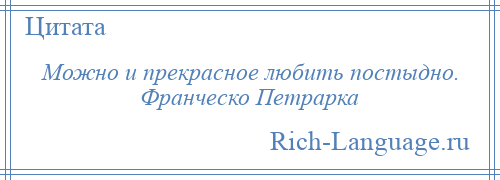 Цитата

Можно и прекрасное любить постыдно.
Франческо Петрарка

Rich-Language.ru